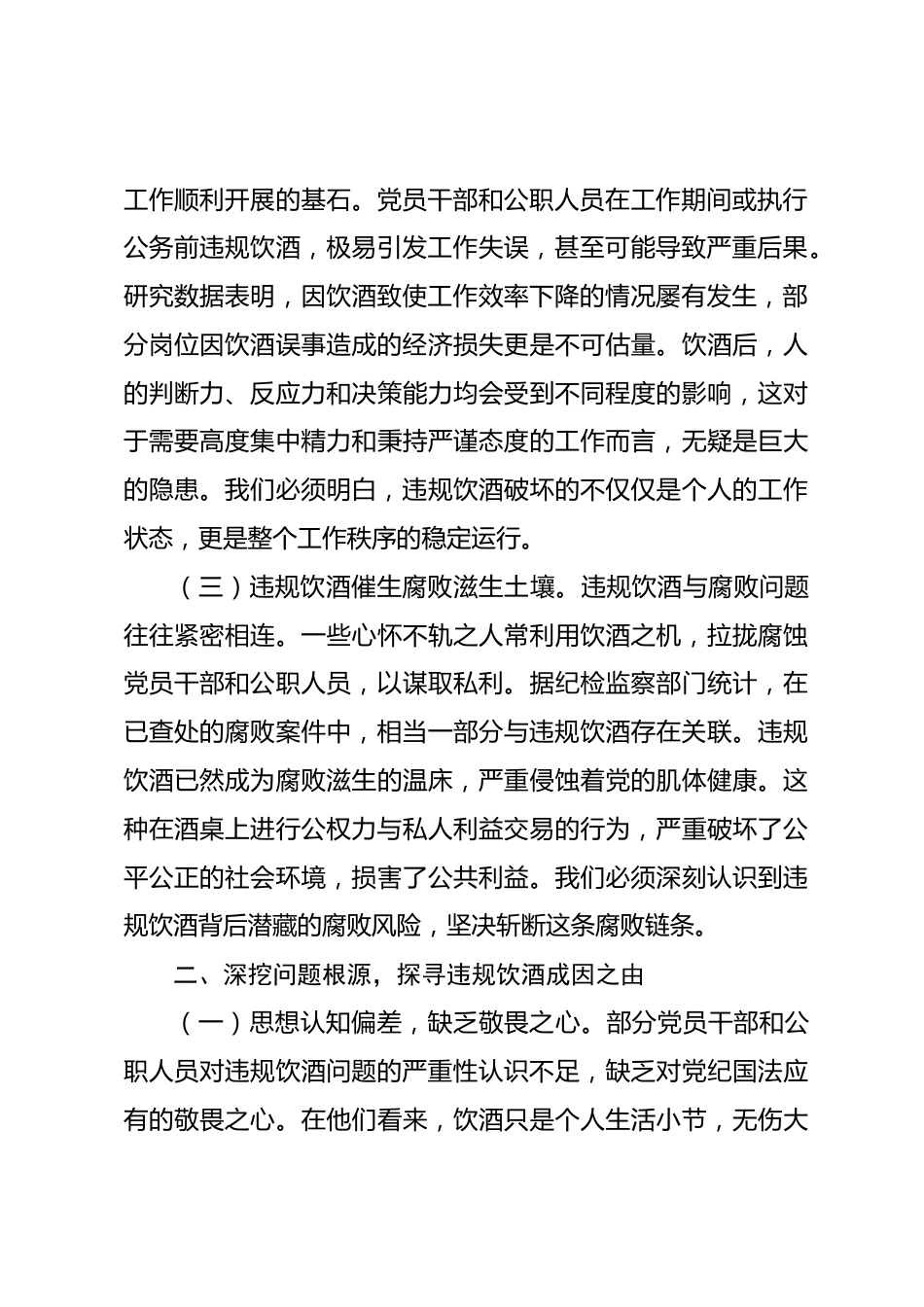 工作顺利开展的基石。党员干部和公职人员在工作期间或执行公务前违规饮酒，极易引发工作失误，甚至可能导致严重后果。研究数据表明，因饮酒致使工作效率下降的情况屡有发生，部分岗位因饮酒误事造成的经济损失更是不可估量。饮酒后，人的判断力、反应力和决策能力均会受到不同程度的影响，这对于需要高度集中精力和秉持严谨态度的工作而言，无疑是巨大的隐患。我们必须明白，违规饮酒破坏的不仅仅是个人的工作状态，更是整个工作秩序的稳定运行。

（三）违规饮酒催生腐败滋生土壤。违规饮酒与腐败问题往往紧密相连。一些心怀不轨之人常利用饮酒之机，拉拢腐蚀党员干部和公职人员，以谋取私利。据纪检监察部门统计，在已查处的腐败案件中，相当一部分与违规饮酒存在关联。违规饮酒已然成为腐败滋生的温床，严重侵蚀着党的肌体健康。这种在酒桌上进行公权力与私人利益交易的行为，严重破坏了公平公正的社会环境，损害了公共利益。我们必须深刻认识到违规饮酒背后潜藏的腐败风险，坚决斩断这条腐败链条。

二、深挖问题根源，探寻违规饮酒成因之由

（一）思想认知偏差，缺乏敬畏之心。部分党员干部和公职人员对违规饮酒问题的严重性认识不足，缺乏对党纪国法应有的敬畏之心。在他们看来，饮酒只是个人生活小节，无伤大